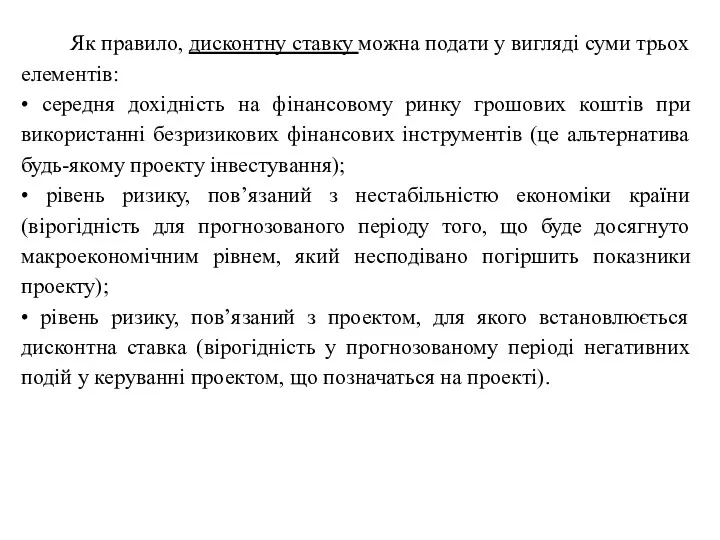 Як правило, дисконтну ставку можна подати у вигляді суми трьох елементів:
• середня дохідність на фінансовому ринку грошових коштів при використанні безризикових фінансових інструментів (це альтернатива будь-якому проекту інвестування);
• рівень ризику, пов’язаний з нестабільністю економіки країни (вірогідність для прогнозованого періоду того, що буде досягнуто макроекономічним рівнем, який несподівано погіршить показники проекту);
• рівень ризику, пов’язаний з проектом, для якого встановлюється дисконтна ставка (вірогідність у прогнозованому періоді негативних подій у керуванні проектом, що позначаться на проекті).